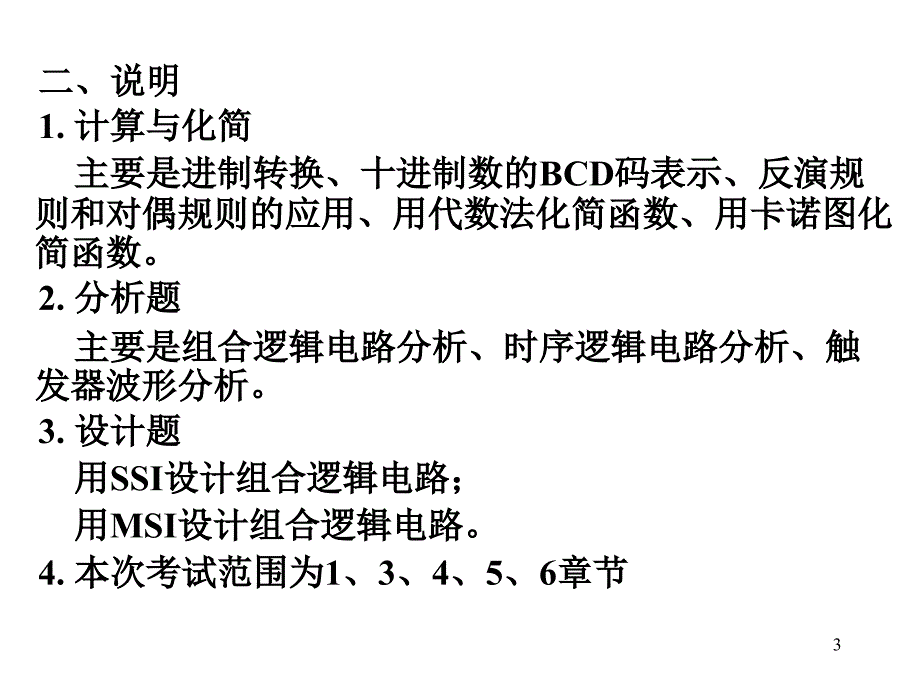 二、说明
1. 计算与化简

主要是进制转换、十进制数的BCD码表示、反演规则和对偶规则的应用、用代数法化简函数、用卡诺图化简函数。

2. 分析题

主要是组合逻辑电路分析、时序逻辑电路分析、触发器波形分析。

3. 设计题

用SSI设计组合逻辑电路；

用MSI设计组合逻辑电路。

4. 本次考试范围为1、3、4、5、6章节

3